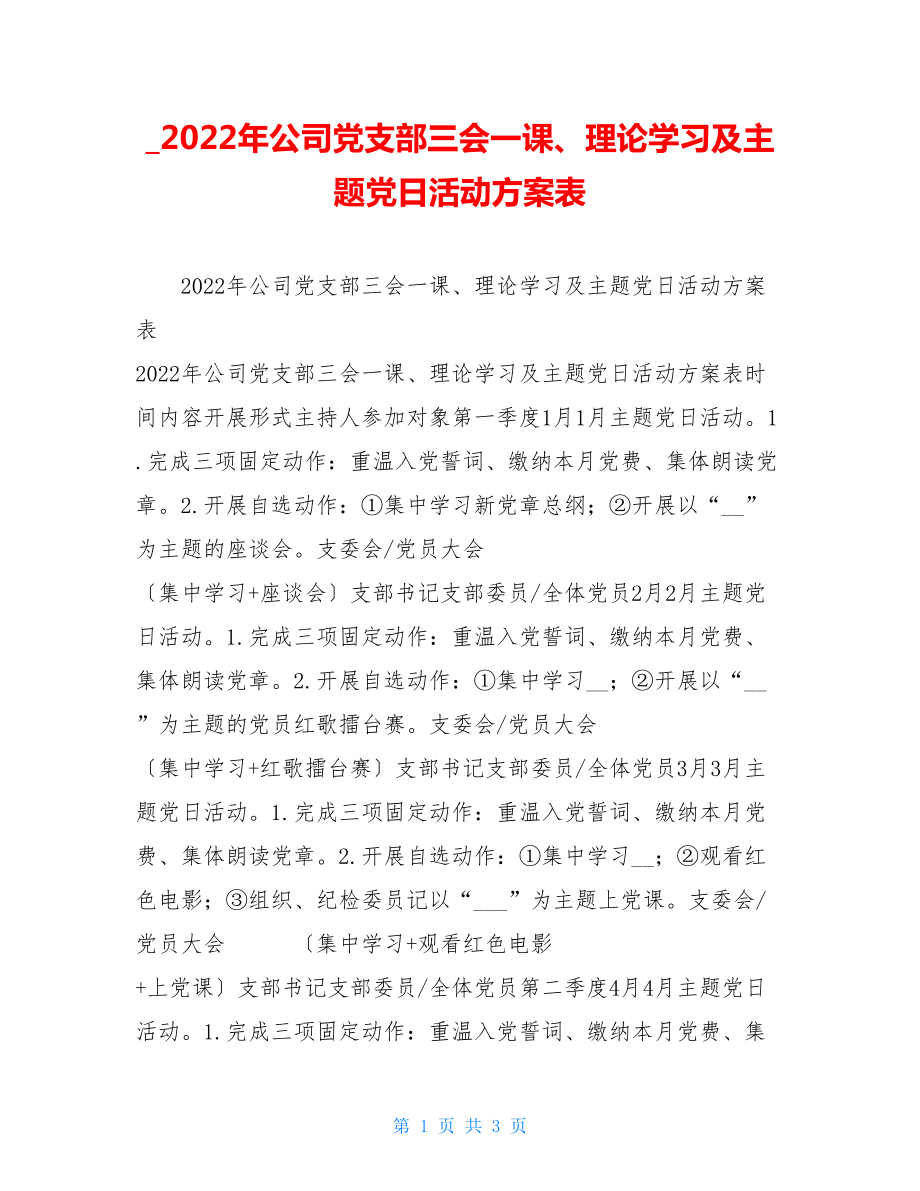 _2022年公司党支部三会一课、理论学习及主题党日活动方案表

2022年公司党支部三会一课、理论学习及主题党日活动方案表

2022年公司党支部三会一课、理论学习及主题党日活动方案表时间内容开展形式主持人参加对象第一季度1月1月主题党日活动。1.完成三项固定动作：重温入党誓词、缴纳本月党费、集体朗读党章。2.开展自选动作：①集中学习新党章总纲；②开展以“__”为主题的座谈会。支委会/党员大会

〔集中学习+座谈会〕支部书记支部委员/全体党员2月2月主题党日活动。1.完成三项固定动作：重温入党誓词、缴纳本月党费、集体朗读党章。2.开展自选动作：①集中学习__；②开展以“__”为主题的党员红歌擂台赛。支委会/党员大会

〔集中学习+红歌擂台赛〕支部书记支部委员/全体党员3月3月主题党日活动。1.完成三项固定动作：重温入党誓词、缴纳本月党费、集体朗读党章。2.开展自选动作：①集中学习__；②观看红色电影；③组织、纪检委员记以“___”为主题上党课。支委会/党员大会 〔集中学习+观看红色电影

+上党课〕支部书记支部委员/全体党员第二季度4月4月主题党日活动。1.完成三项固定动作：重温入党誓词、缴纳本月党费、集

第 1 页 共 3 页